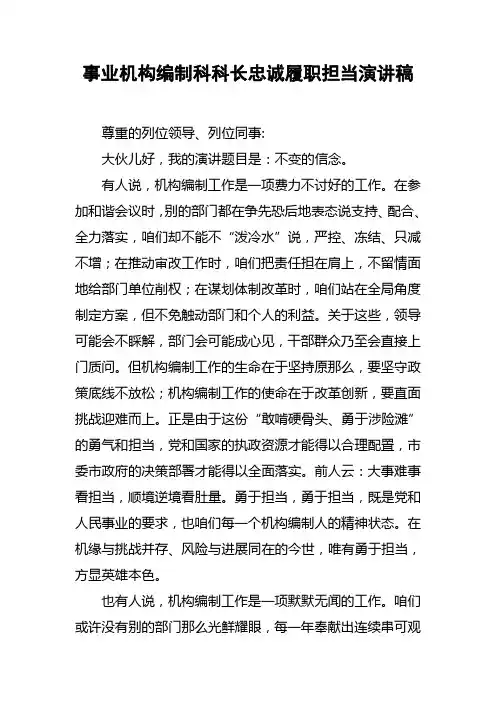 事业机构编制科科长忠诚履职担当演讲稿

尊重的列位领导、列位同事:

大伙儿好，我的演讲题目是：不变的信念。

有人说，机构编制工作是一项费力不讨好的工作。在参加和谐会议时，别的部门都在争先恐后地表态说支持、配合、全力落实，咱们却不能不“泼冷水”说，严控、冻结、只减不增；在推动审改工作时，咱们把责任担在肩上，不留情面地给部门单位削权；在谋划体制改革时，咱们站在全局角度制定方案，但不免触动部门和个人的利益。关于这些，领导可能会不睬解，部门会可能成心见，干部群众乃至会直接上门质问。但机构编制工作的生命在于坚持原那么，要坚守政策底线不放松；机构编制工作的使命在于改革创新，要直面挑战迎难而上。正是由于这份“敢啃硬骨头、勇于涉险滩”的勇气和担当，党和国家的执政资源才能得以合理配置，市委市政府的决策部署才能得以全面落实。前人云：大事难事看担当，顺境逆境看肚量。勇于担当，勇于担当，既是党和人民事业的要求，也咱们每一个机构编制人的精神状态。在机缘与挑战并存、风险与进展同在的今世，唯有勇于担当，方显英雄本色。

也有人说，机构编制工作是一项默默无闻的工作。咱们或许没有别的部门那么光鲜耀眼，每一年奉献出连续串可观